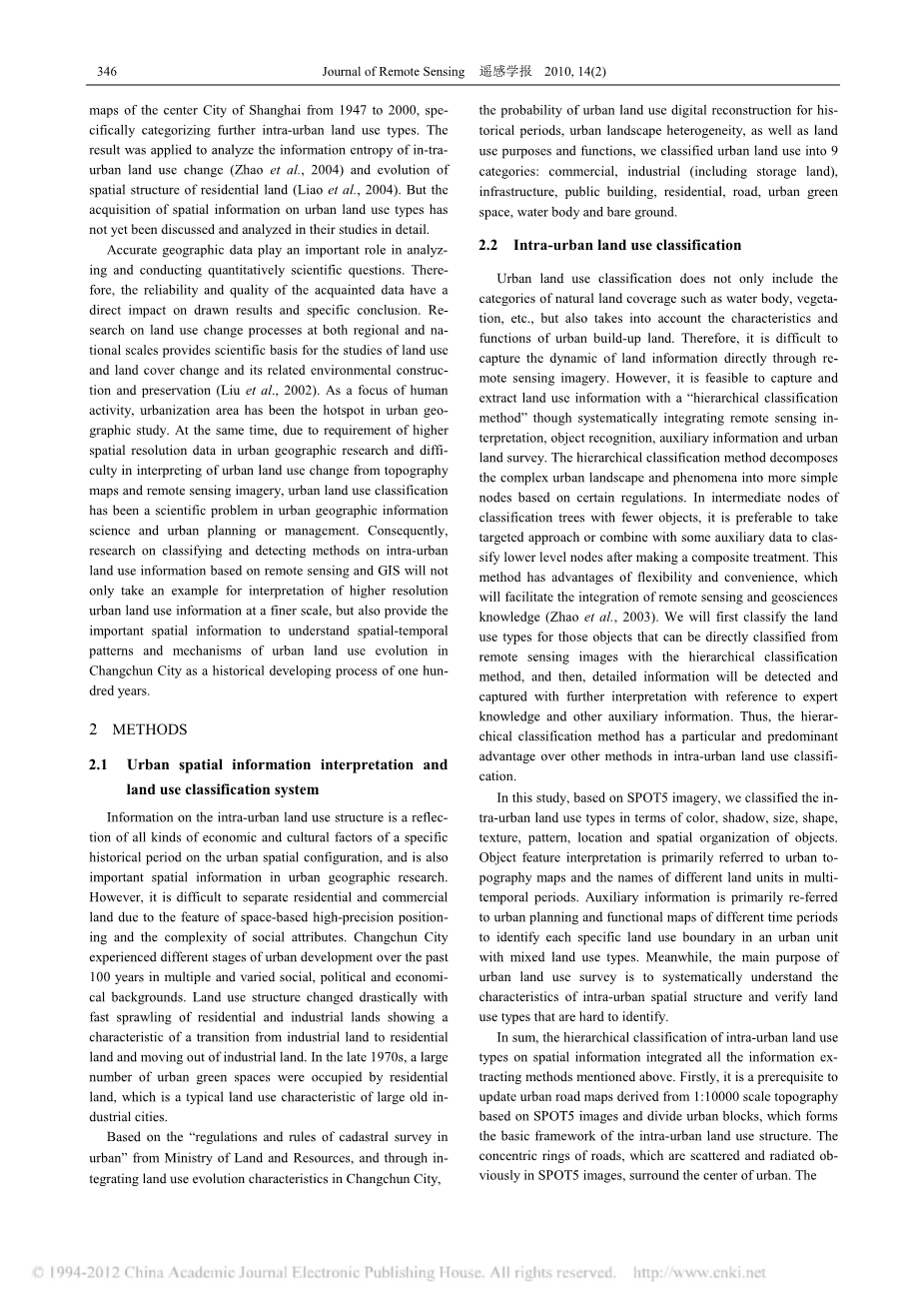 346 Journal of Remote Sensing 遥感学报 2010, 14(2)

maps of the center City of Shanghai from 1947 to 2000, specifically categorizing further intra-urban land use types. The result was applied to analyze the information entropy of in-tra-urban land use change (Zhao et al., 2004) and evolution of spatial structure of residential land (Liao et al., 2004). But the acquisition of spatial information on urban land use types has not yet been discussed and analyzed in their studies in detail.

Accurate geographic data play an important role in analyzing and conducting quantitatively scientific questions. Therefore, the reliability and quality of the acquainted data have a direct impact on drawn results and specific conclusion. Research on land use change processes at both regional and national scales provides scientific basis for the studies of land use and land cover change and its related environmental construction and preservation (Liu et al., 2002). As a focus of human activity, urbanization area has been the hotspot in urban geographic study. At the same time, due to requirement of higher spatial resolution data in urban geographic research and difficulty in interpreting of urban land use change from topography maps and remote sensing imagery, urban land use classification has been a scientific problem in urban geographic information science and urban planning or management. Consequently, research on classifying and detecting methods on intra-urban land use information based on remote sensing and GIS will not only take an example for interpretation of higher resolution urban land use information at a finer scale, but also provide the important spatial information to understand spatial-temporal patterns and mechanisms of urban land use evolution in Changchun City as a historical developing process of one hundred years.

2 METHODS

2.1 Urban spatial information interpretation and land use classification system

Information on the intra-urban land use structure is a reflection of all kinds of economic and cultural factors of a specific historical period on the urban spatial configuration, and is also important spatial information in urban geographic research. However, it is difficult to separate residential and commercial land due to the feature of space-based high-precision positioning and the complexity of social attributes. Changchun City experienced different stages of urban development over the past 100 years in multiple and varied social, political and economical backgrounds. Land use structure changed drastically with fast sprawling of residential and industrial lands showing a characteristic of a transition from industrial land to residential land and moving out of industrial land. In the late 1970s, a large number of urban green spaces were occupied by residential land, which is a typical land use characteristic of large old industrial cities.

Based on the “regulations and rules of cadastral survey in urban” from Ministry of Land and Resources, and through integrating land use evolution characteristics in Changchun City, the probability of urban land use digital reconstruction for historical periods, urban landscape heterogeneity, as well as land use purposes and functions, we classified urban land use into 9 categories: commercial, industrial (including storage land), infrastructure, public building, residential, road, urban green space, water body and bare ground.

2.2 Intra-urban land use classification

Urban land use classification does not only include the categories of natural land coverage such as water body, vegetation, etc., but also takes into account the characteristics and functions of urban build-up land. Therefore, it is difficult to capture the dynamic of land information directly through remote sensing imagery. However, it is feasible to capture and extract land use information with a “hierarchical classification method” though systematically integrating remote sensing interpretation, object recognition, auxiliary information and urban land survey. The hierarchical classification method decomposes the complex urban landscape and phenomena into more simple nodes based on certain regulations. In intermediate nodes of classification trees with fewer objects, it is preferable to take targeted approach or combine with some auxiliary data to classify lower level nodes after making a composite treatment. This method has advantages of flexibility and convenience, which will facilitate the integration of remote sensing and geosciences knowledge (Zhao et al., 2003). We will first classify the land use types for those objects that can be directly classified from remote sensing images with the hierarchical classification method, and then, detailed information will be detected and captured with further interpretation with reference to expert knowledge and other auxiliary information. Thus, the hierarchical classification method has a particular and predominant advantage over other methods in intra-urban land use classification.

In this study, based on SPOT5 imagery, we classified the intra-urban land use types in terms of color, shadow, size, shape, texture, pattern, location and spatial organization of objects. Object feature interpretation is primarily referred to urban topography maps and the names of different land units in multi-temporal periods. Auxiliary information is primarily re-ferred to urban planning and functional maps of different time periods to identify each specific land use boundary in an urban unit with mixed land use types. Meanwhile, the main purpose of urban land use survey is to systematically understand the characteristics of intra-urban spatial structure and verify land use types that are hard to identify.

In sum, the hierarchical classification of intra-urban land use types on spatial information integrated all the information extracting methods mentioned above. Firstly, it is a prerequisite to update urban road maps derived from 1:10000 scale topography based on SPOT5 images and divide urban blocks, which forms the basic framework of the intra-urban land use structure. The concentric rings of roads, which are scattered and radiated obviously in SPOT5 images, surround the center of urban. The

© 1994-2012 China Academic Journal Electronic Publishing House. All rights reserved. http://www.cnki.net